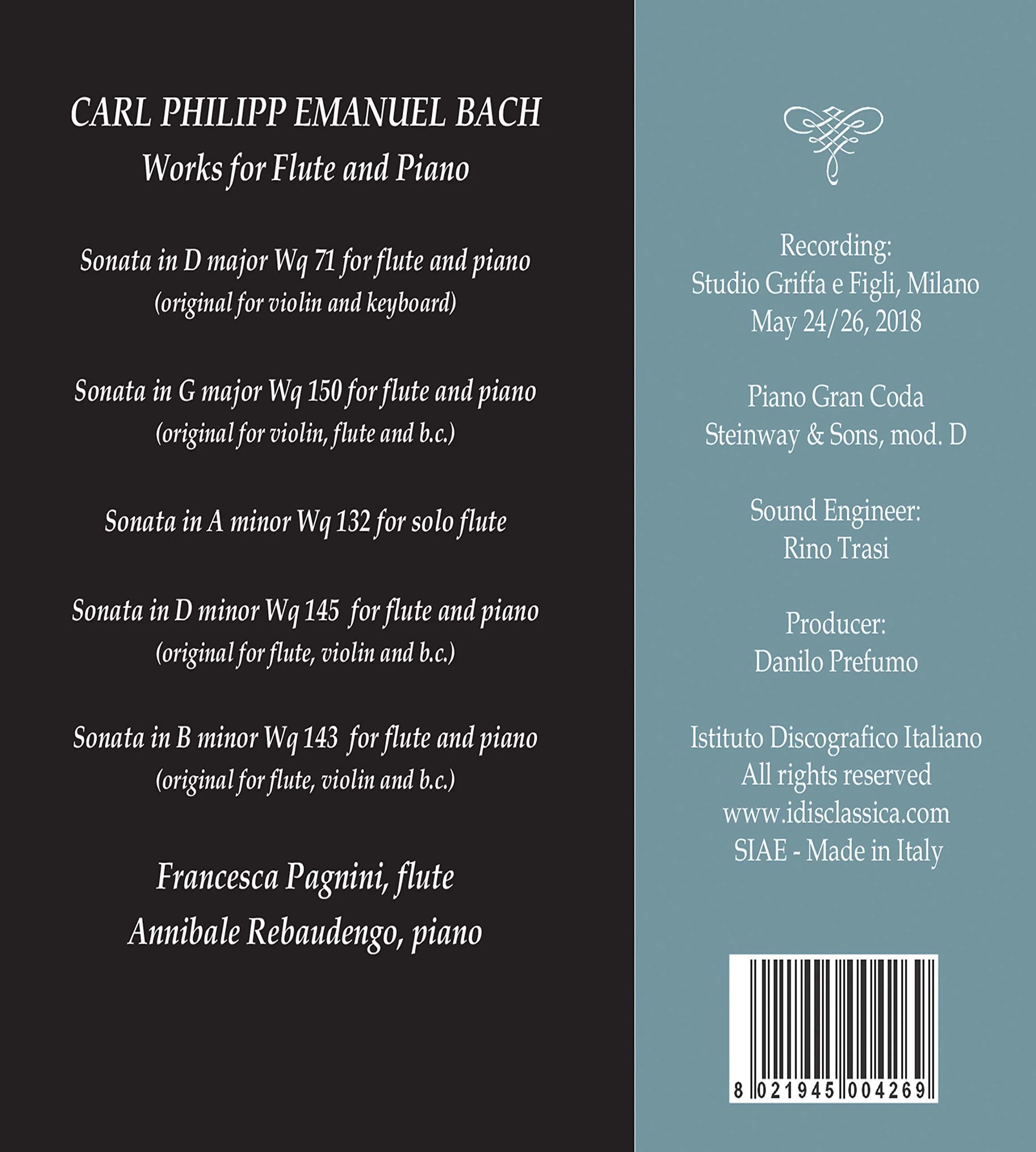 CARL PHILIPP EMANUEL BACH
Works for Flute and Piano

Sonata in D major Wq 71 for flute and piano
(original for violin and keyboard)

Sonata in G major Wq 150 for flute and piano
(original for violin, flute and b.c.)

Sonata in A minor Wq 132 for solo flute

Sonata in D minor Wq 145 for flute and piano
(original for flute, violin and b.c.)

Sonata in B minor Wq 143 for flute and piano
(original for flute, violin and b.c.)

Francesca Pagnini, flute
Annibale Rebaudengo, piano

Recording:
Studio Griffa e Figli, Milano
May 24/26, 2018

Piano Gran Coda
Steinway & Sons, mod. D

Sound Engineer:
Rino Trasi

Producer:
Danilo Prefumo

Istituto Discografico Italiano
All rights reserved
www.idisclassica.com
SIAE - Made in Italy

8 021945 004269